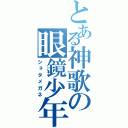 とある神歌の眼鏡少年
ショタメガネ